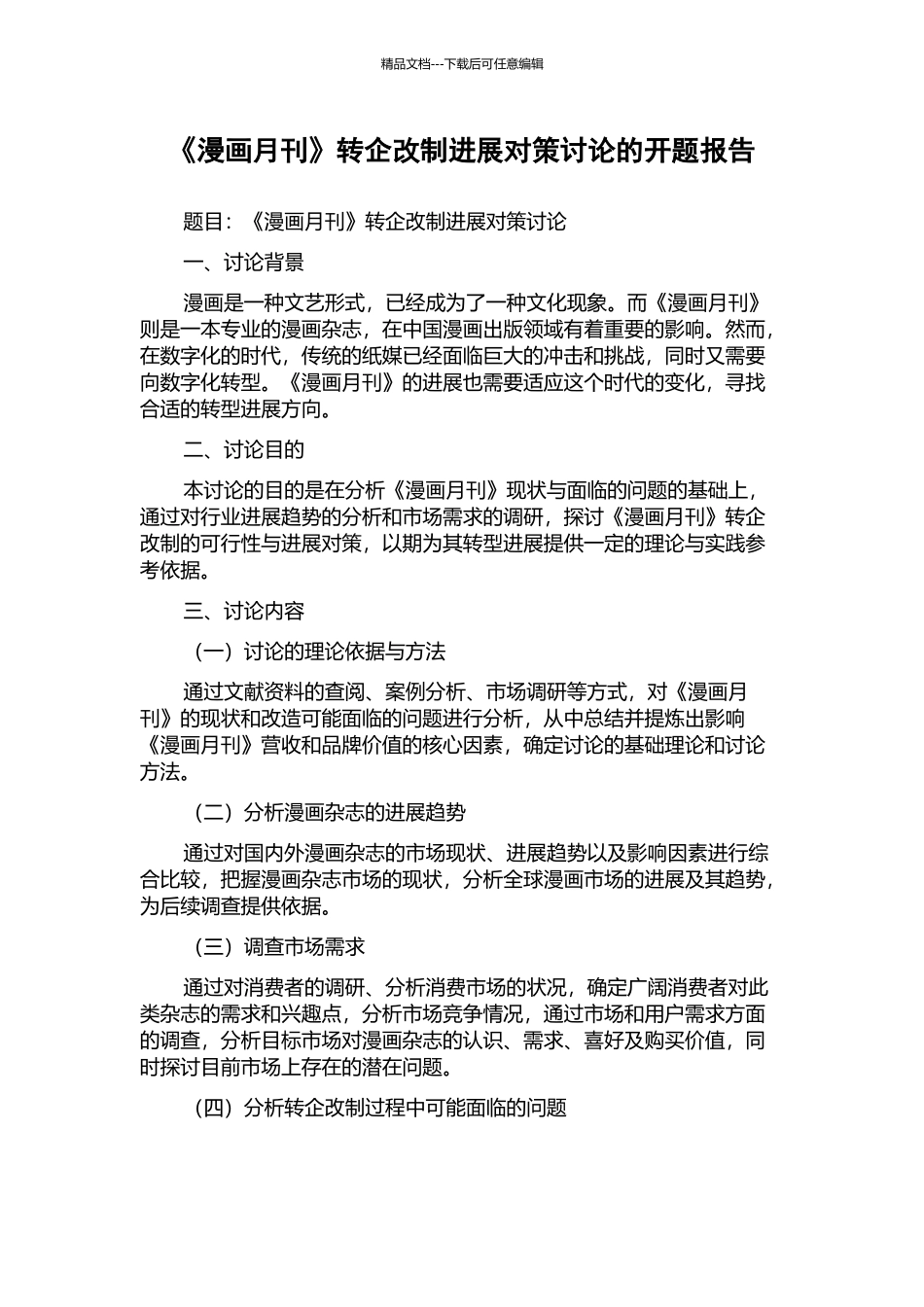 精品文档---下载后可任意编辑

《漫画月刊》转企改制进展对策讨论的开题报告

题目：《漫画月刊》转企改制进展对策讨论

一、讨论背景

漫画是一种文艺形式，已经成为了一种文化现象。而《漫画月刊》则是一本专业的漫画杂志，在中国漫画出版领域有着重要的影响。然而，在数字化的时代，传统的纸媒已经面临巨大的冲击和挑战，同时又需要向数字化转型。《漫画月刊》的进展也需要适应这个时代的变化，寻找合适的转型进展方向。

二、讨论目的

本讨论的目的是在分析《漫画月刊》现状与面临的问题的基础上，通过对行业进展趋势的分析和市场需求的调研，探讨《漫画月刊》转企改制的可行性与进展对策，以期为其转型进展提供一定的理论与实践参考依据。

三、讨论内容

（一）讨论的理论依据与方法

通过文献资料的查阅、案例分析、市场调研等方式，对《漫画月刊》的现状和改造可能面临的问题进行分析，从中总结并提炼出影响《漫画月刊》营收和品牌价值的核心因素，确定讨论的基础理论和讨论方法。

（二）分析漫画杂志的进展趋势

通过对国内外漫画杂志的市场现状、进展趋势以及影响因素进行综合比较，把握漫画杂志市场的现状，分析全球漫画市场的进展及其趋势，为后续调查提供依据。

（三）调查市场需求

通过对消费者的调研、分析消费市场的状况，确定广阔消费者对此类杂志的需求和兴趣点，分析市场竞争情况，通过市场和用户需求方面的调查，分析目标市场对漫画杂志的认识、需求、喜好及购买价值，同时探讨目前市场上存在的潜在问题。

（四）分析转企改制过程中可能面临的问题